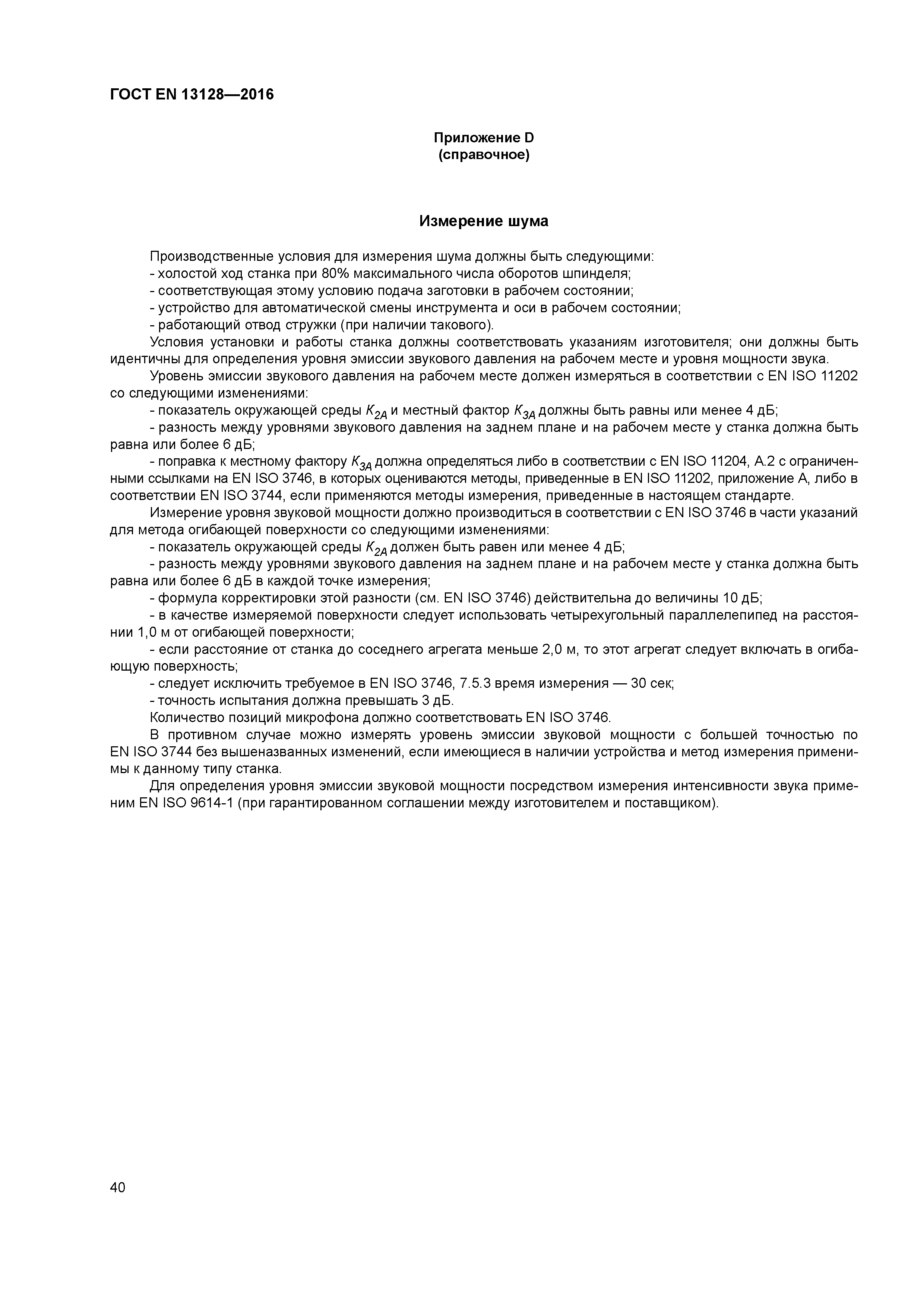 ГОСТ EN 13128—2016

Приложение D
(справочное)

Измерение шума

Производственные условия для измерения шума должны быть следующими:
- холостой ход станка при 80% максимального числа оборотов шпинделя;
- соответствующая этому условию подача заготовки в рабочем состоянии;
- устройство для автоматической смены инструмента и оси в рабочем состоянии;
- работающий отвод стружки (при наличии такового).

Условия установки и работы станка должны соответствовать указаниям изготовителя; они должны быть идентичны для определения уровня эмиссии звукового давления на рабочем месте и уровня мощности звука.

Уровень эмиссии звукового давления на рабочем месте должен измеряться в соответствии с EN ISO 11202 со следующими изменениями:
- показатель окружающей среды $K_{2A}$ и местный фактор $K_{3A}$ должны быть равны или менее 4 дБ;
- разность между уровнями звукового давления на заднем плане и на рабочем месте у станка должна быть равна или более 6 дБ;
- поправка к местному фактору $K_{3A}$ должна определяться либо в соответствии с EN ISO 11204, А.2 с ограниченными ссылками на EN ISO 3746, в которых оцениваются методы, приведенные в EN ISO 11202, приложение А, либо в соответствии EN ISO 3744, если применяются методы измерения, приведенные в настоящем стандарте.

Измерение уровня звуковой мощности должно производиться в соответствии с EN ISO 3746 в части указаний для метода огибающей поверхности со следующими изменениями:
- показатель окружающей среды $K_{2A}$ должен быть равен или менее 4 дБ;
- разность между уровнями звукового давления на заднем плане и на рабочем месте у станка должна быть равна или более 6 дБ в каждой точке измерения;
- формула корректировки этой разности (см. EN ISO 3746) действительна до величины 10 дБ;
- в качестве измеряемой поверхности следует использовать четырехугольный параллелепипед на расстоянии 1,0 м от огибающей поверхности;
- если расстояние от станка до соседнего агрегата меньше 2,0 м, то этот агрегат следует включать в огибающую поверхность;
- следует исключить требуемое в EN ISO 3746, 7.5.3 время измерения — 30 сек;
- точность испытания должна превышать 3 дБ.

Количество позиций микрофона должно соответствовать EN ISO 3746.

В противном случае можно измерять уровень эмиссии звуковой мощности с большей точностью по EN ISO 3744 без вышеназванных изменений, если имеющиеся в наличии устройства и метод измерения применимы к данному типу станка.

Для определения уровня эмиссии звуковой мощности посредством измерения интенсивности звука применим EN ISO 9614-1 (при гарантированном соглашении между изготовителем и поставщиком).

40